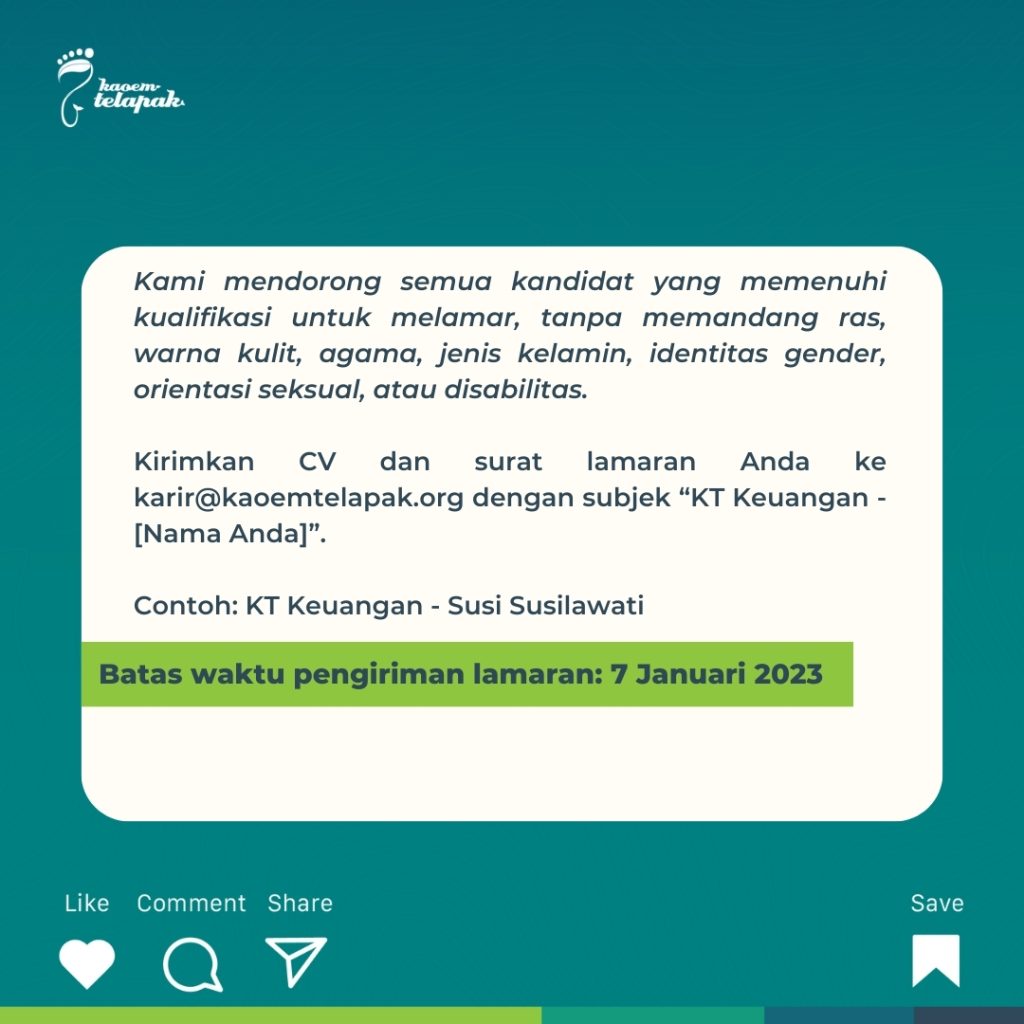 kaoem telapak

Kami mendorong semua kandidat yang memenuhi kualifikasi untuk melamar, tanpa memandang ras, warna kulit, agama, jenis kelamin, identitas gender, orientasi seksual, atau disabilitas.

Kirimkan CV dan surat lamaran Anda ke karir@kaoemtelapak.org dengan subjek “KT Keuangan - [Nama Anda]”.

Contoh: KT Keuangan - Susi Susilawati

Batas waktu pengiriman lamaran: 7 Januari 2023

Like Comment Share

Save